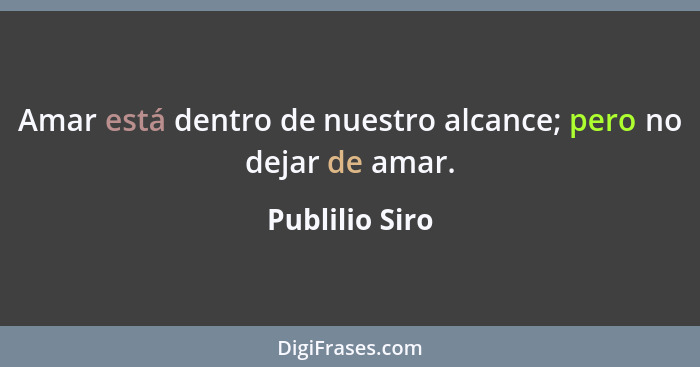 Amar está dentro de nuestro alcance; pero no dejar de amar.

Publilio Siro

DigiFrases.com